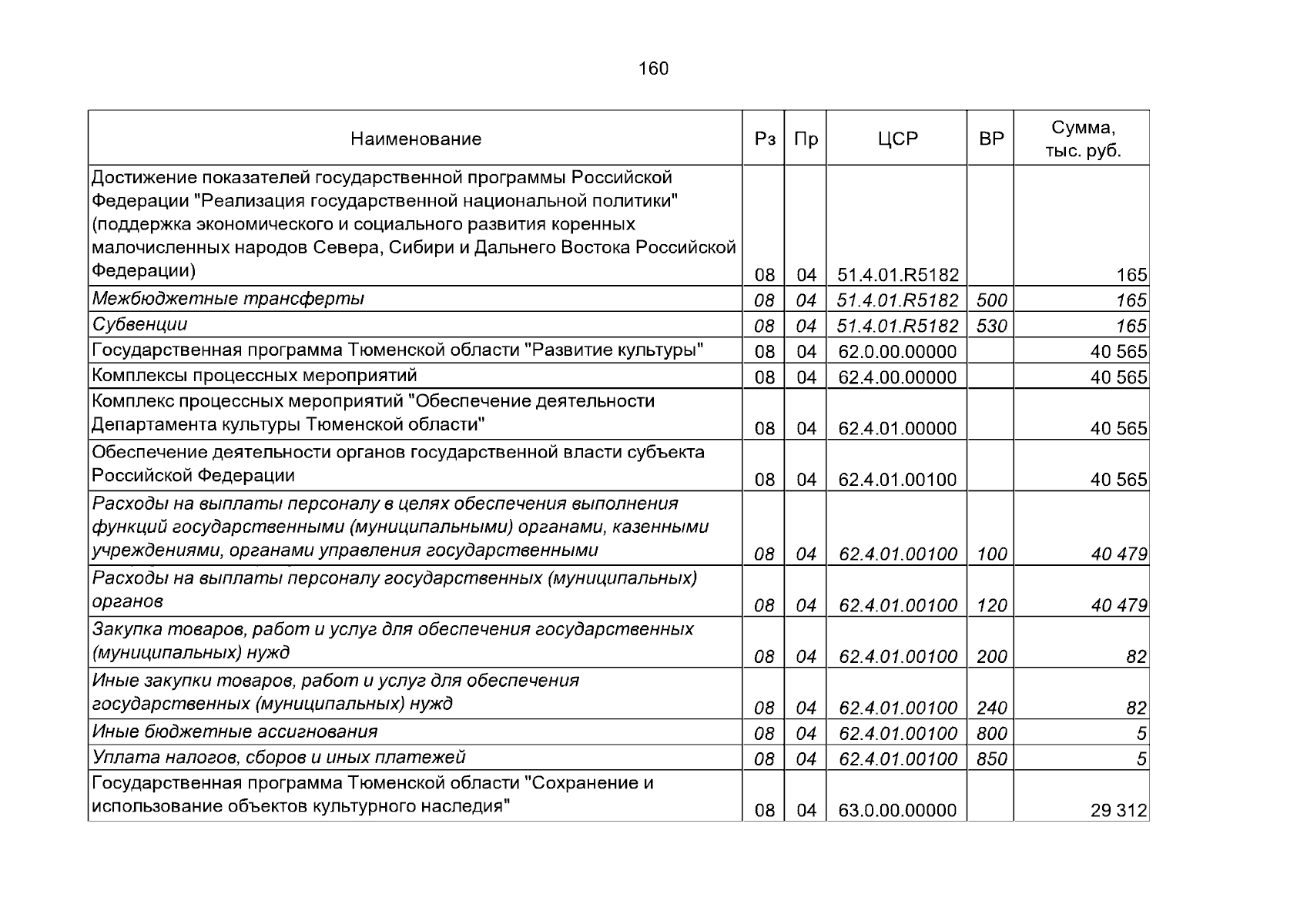 160

| Наименование | Рз | Пр | ЦСР | ВР | Сумма, тыс. руб. |
|---|---|---|---|---|---|
| Достижение показателей государственной программы Российской Федерации "Реализация государственной национальной политики" (поддержка экономического и социального развития коренных малочисленных народов Севера, Сибири и Дальнего Востока Российской Федерации) | 08 | 04 | 51.4.01.R5182 | | 165 |
| Межбюджетные трансферты | 08 | 04 | 51.4.01.R5182 | 500 | 165 |
| Субвенции | 08 | 04 | 51.4.01.R5182 | 530 | 165 |
| Государственная программа Тюменской области "Развитие культуры" | 08 | 04 | 62.0.00.00000 | | 40 565 |
| Комплексы процессных мероприятий | 08 | 04 | 62.4.00.00000 | | 40 565 |
| Комплекс процессных мероприятий "Обеспечение деятельности Департамента культуры Тюменской области" | 08 | 04 | 62.4.01.00000 | | 40 565 |
| Обеспечение деятельности органов государственной власти субъекта Российской Федерации | 08 | 04 | 62.4.01.00100 | | 40 565 |
| Расходы на выплаты персоналу в целях обеспечения выполнения функций государственными (муниципальными) органами, казенными учреждениями, органами управления государственными | 08 | 04 | 62.4.01.00100 | 100 | 40 479 |
| Расходы на выплаты персоналу государственных (муниципальных) органов | 08 | 04 | 62.4.01.00100 | 120 | 40 479 |
| Закупка товаров, работ и услуг для обеспечения государственных (муниципальных) нужд | 08 | 04 | 62.4.01.00100 | 200 | 82 |
| Иные закупки товаров, работ и услуг для обеспечения государственных (муниципальных) нужд | 08 | 04 | 62.4.01.00100 | 240 | 82 |
| Иные бюджетные ассигнования | 08 | 04 | 62.4.01.00100 | 800 | 5 |
| Уплата налогов, сборов и иных платежей | 08 | 04 | 62.4.01.00100 | 850 | 5 |
| Государственная программа Тюменской области "Сохранение и использование объектов культурного наследия" | 08 | 04 | 63.0.00.00000 | | 29 312 |